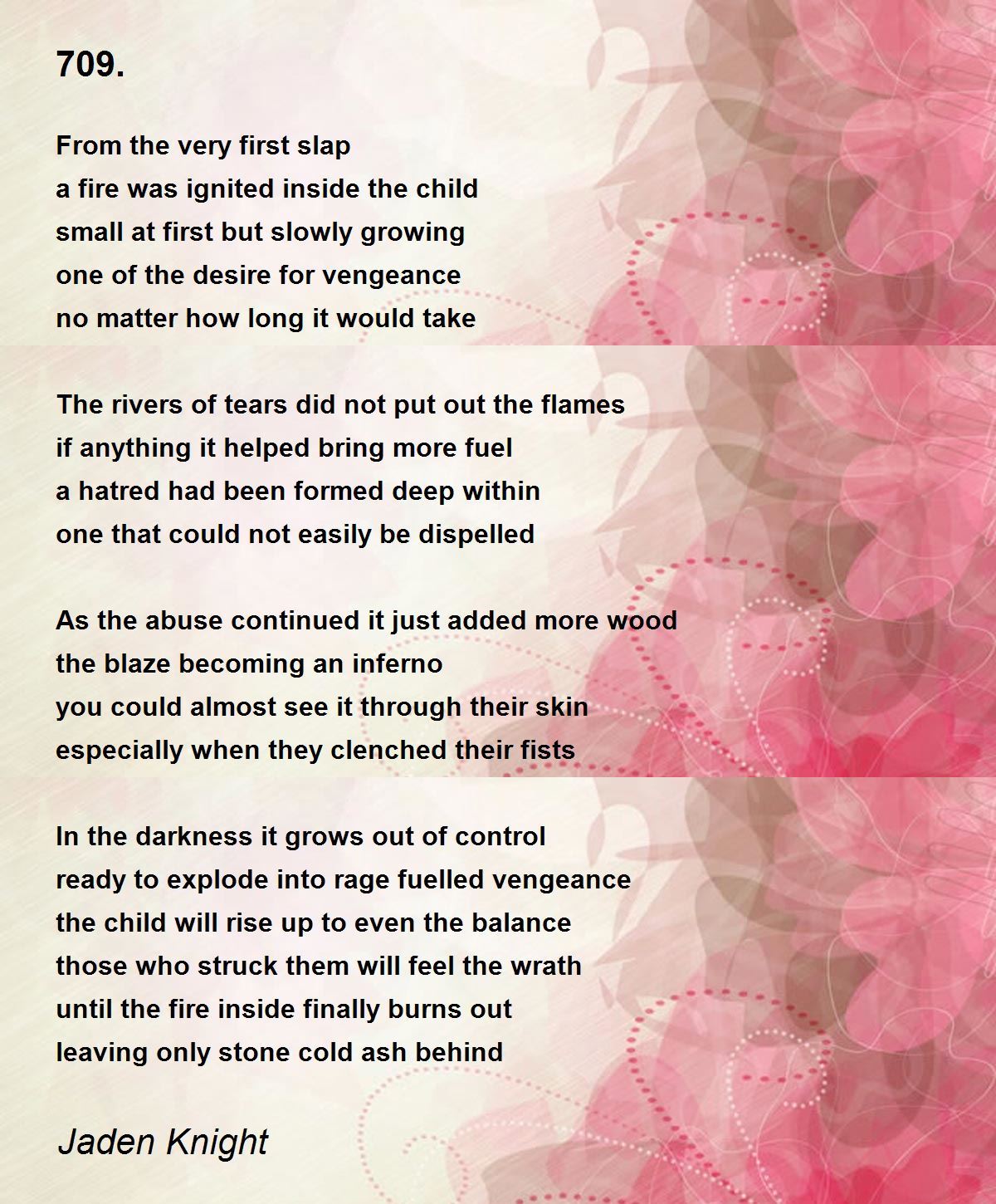 709.

From the very first slap
a fire was ignited inside the child
small at first but slowly growing
one of the desire for vengeance
no matter how long it would take

The rivers of tears did not put out the flames
if anything it helped bring more fuel
a hatred had been formed deep within
one that could not easily be dispelled

As the abuse continued it just added more wood
the blaze becoming an inferno
you could almost see it through their skin
especially when they clenched their fists

In the darkness it grows out of control
ready to explode into rage fuelled vengeance
the child will rise up to even the balance
those who struck them will feel the wrath
until the fire inside finally burns out
leaving only stone cold ash behind

Jaden Knight